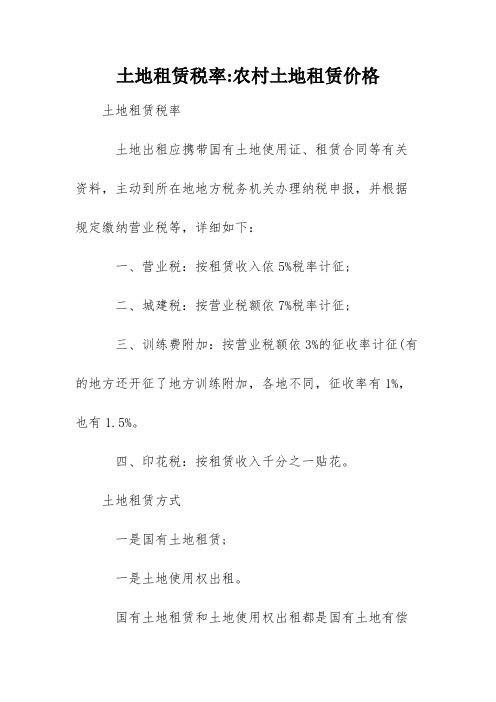 土地租赁税率:农村土地租赁价格

土地租赁税率

土地出租应携带国有土地使用证、租赁合同等有关资料，主动到所在地地方税务机关办理纳税申报，并根据规定缴纳营业税等，详细如下：

一、营业税：按租赁收入依 5%税率计征；

二、城建税：按营业税额依 7%税率计征；

三、训练费附加：按营业税额依 3%的征收率计征(有的地方还开征了地方训练附加，各地不同，征收率有 1%，也有 1.5%。

四、印花税：按租赁收入千分之一贴花。

土地租赁方式

一是国有土地租赁；

一是土地使用权出租。

国有土地租赁和土地使用权出租都是国有土地有偿